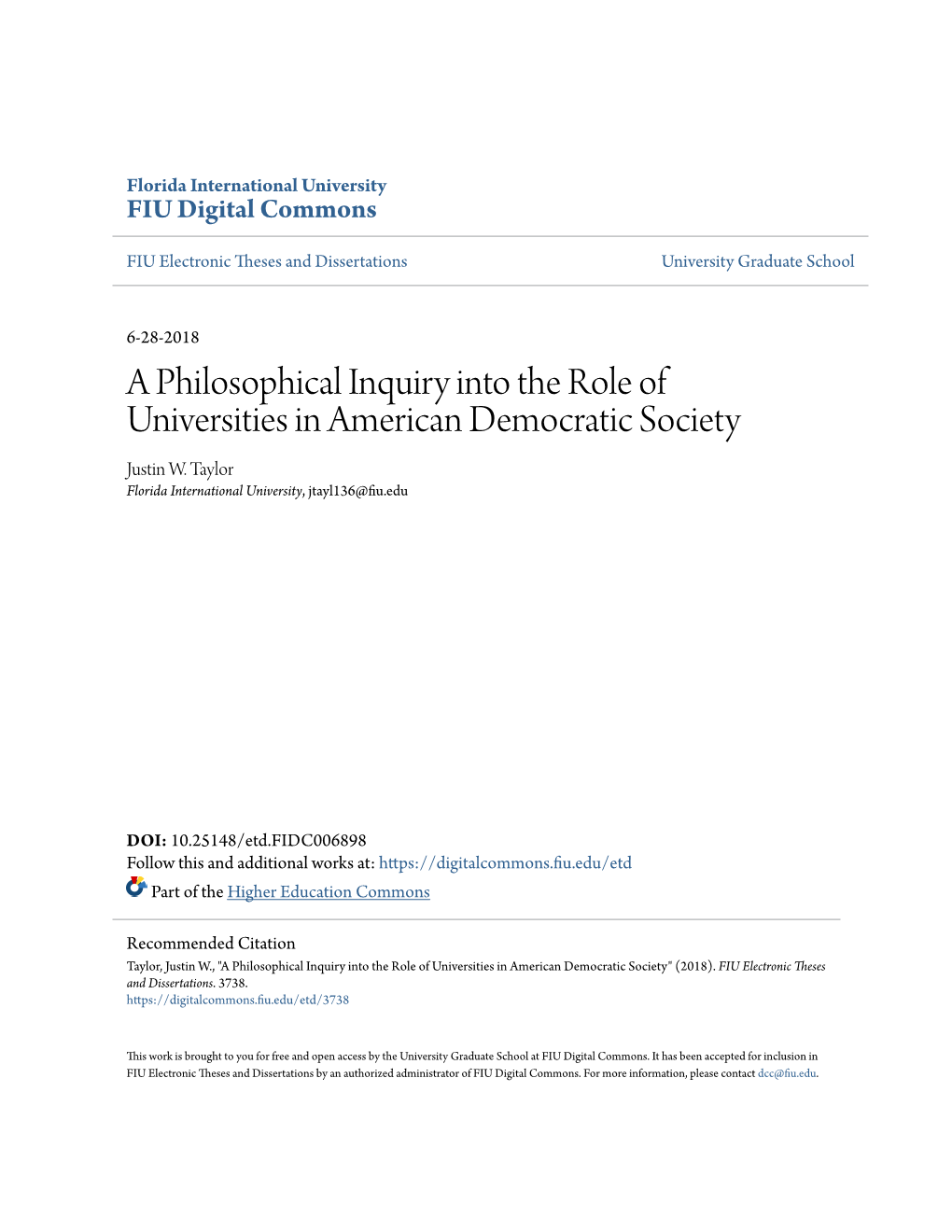 Florida International University
FIU Digital Commons

FIU Electronic Theses and Dissertations

University Graduate School

6-28-2018

A Philosophical Inquiry into the Role of Universities in American Democratic Society

Justin W. Taylor
Florida International University, jtayl136@fiu.edu

DOI: 10.25148/etd.FIDC006898
Follow this and additional works at: https://digitalcommons.fiu.edu/etd
Part of the Higher Education Commons

Recommended Citation
Taylor, Justin W., "A Philosophical Inquiry into the Role of Universities in American Democratic Society" (2018). FIU Electronic Theses and Dissertations. 3738.
https://digitalcommons.fiu.edu/etd/3738

This work is brought to you for free and open access by the University Graduate School at FIU Digital Commons. It has been accepted for inclusion in FIU Electronic Theses and Dissertations by an authorized administrator of FIU Digital Commons. For more information, please contact dcc@fiu.edu.